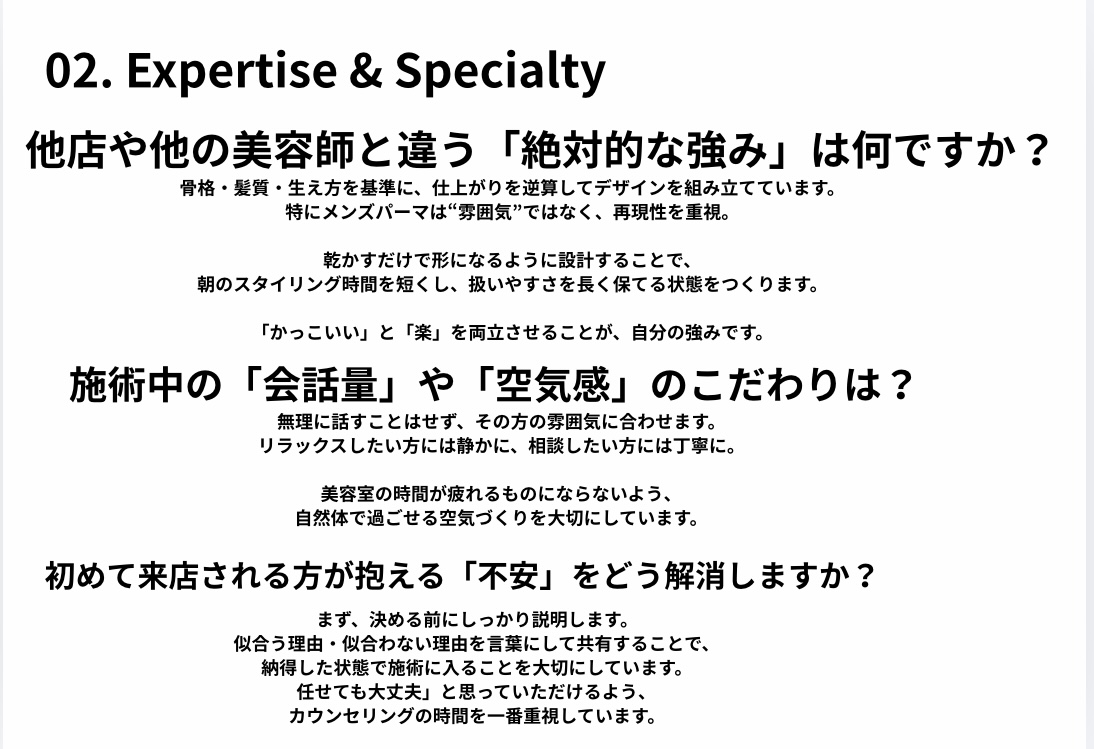 02. Expertise & Specialty

他店や他の美容師と違う「絶対的な強み」は何ですか？

骨格・髪質・生え方を基準に、仕上がりを逆算してデザインを組み立てています。
特にメンズパーマは“雰囲気”ではなく、再現性を重視。

乾かすだけで形になるように設計することで、
朝のスタイリング時間を短くし、扱いやすさを長く保てる状態をつくります。

「かっこいい」と「楽」を両立させることが、自分の強みです。

施術中の「会話量」や「空気感」のこだわりは？

無理に話すことはせず、その方の雰囲気に合わせます。
リラックスしたい方には静かに、相談したい方には丁寧に。

美容室の時間が疲れるものにならないよう、
自然体で過ごせる空気づくりを大切にしています。

初めて来店される方が抱える「不安」をどう解消しますか？

まず、決める前にしっかり説明します。
似合う理由・似合わない理由を言葉にして共有することで、
納得した状態で施術に入ることを大切にしています。
任せても大丈夫」と思っていただけるよう、
カウンセリングの時間を一番重視しています。